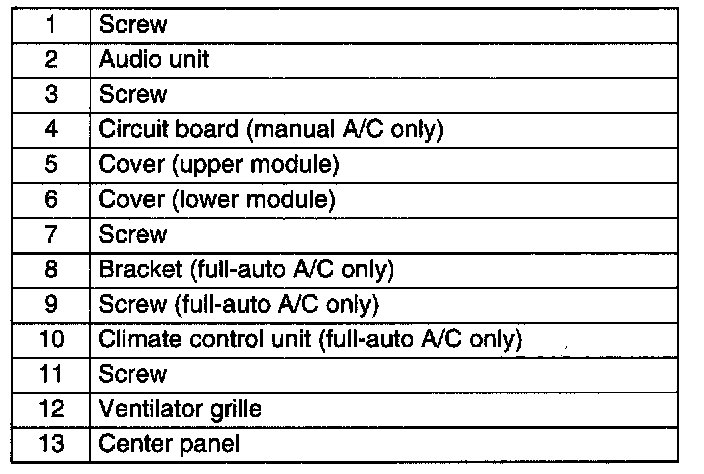 | 1 | Screw |
|---|---|
| 2 | Audio unit |
| 3 | Screw |
| 4 | Circuit board (manual A/C only) |
| 5 | Cover (upper module) |
| 6 | Cover (lower module) |
| 7 | Screw |
| 8 | Bracket (full-auto A/C only) |
| 9 | Screw (full-auto A/C only) |
| 10 | Climate control unit (full-auto A/C only) |
| 11 | Screw |
| 12 | Ventilator grille |
| 13 | Center panel |